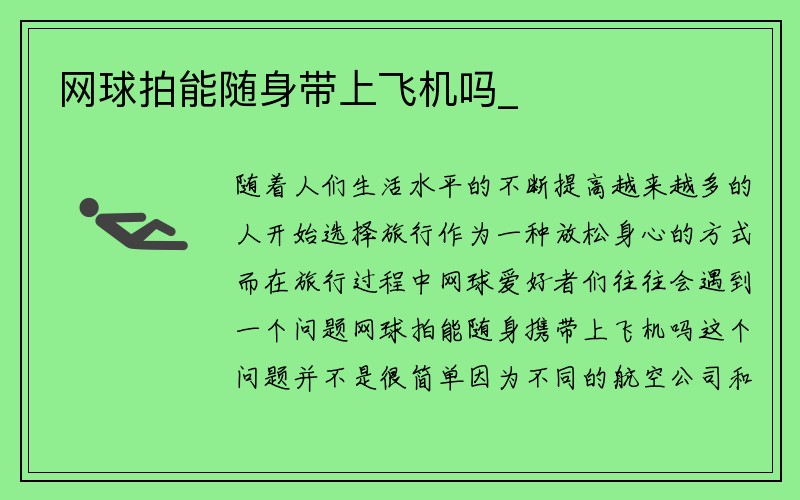 网球拍能随身带上飞机吗_

随着人们生活水平的不断提高越来越多的人开始选择旅行作为一种放松身心的方式而在旅行过程中网球爱好者们往往会遇到一个问题网球拍能随身携带上飞机吗这个问题并不是很简单因为不同的航空公司和